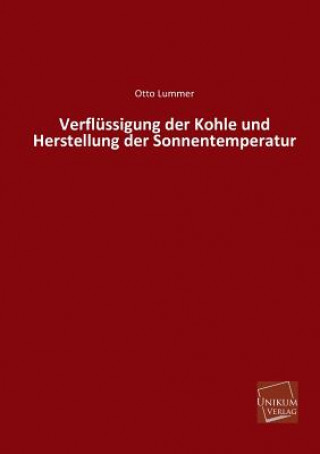 Otto Lummer

Verflüssigung der Kohle und Herstellung der Sonnentemperatur

UNIKUM VERLAG